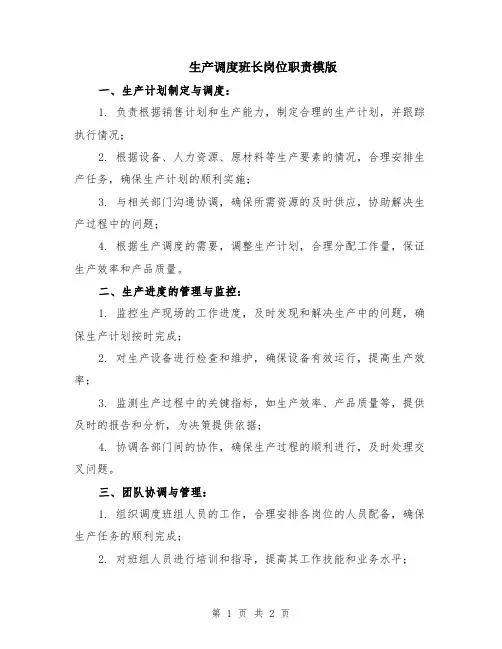 生产调度班长岗位职责模版

一、生产计划制定与调度：

1. 负责根据销售计划和生产能力，制定合理的生产计划，并跟踪执行情况；

2. 根据设备、人力资源、原材料等生产要素的情况，合理安排生产任务，确保生产计划的顺利实施；

3. 与相关部门沟通协调，确保所需资源的及时供应，协助解决生产过程中的问题；

4. 根据生产调度的需要，调整生产计划，合理分配工作量，保证生产效率和产品质量。

二、生产进度的管理与监控：

1. 监控生产现场的工作进度，及时发现和解决生产中的问题，确保生产计划按时完成；

2. 对生产设备进行检查和维护，确保设备有效运行，提高生产效率；

3. 监测生产过程中的关键指标，如生产效率、产品质量等，提供及时的报告和分析，为决策提供依据；

4. 协调各部门间的协作，确保生产过程的顺利进行，及时处理交叉问题。

三、团队协调与管理：

1. 组织调度班组人员的工作，合理安排各岗位的人员配备，确保生产任务的顺利完成；

2. 对班组人员进行培训和指导，提高其工作技能和业务水平；

第 1 页 共 2 页